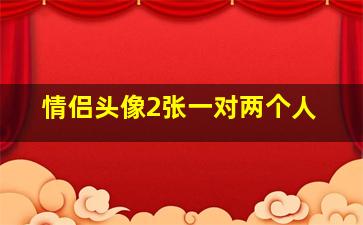 情侣头像2张一对两个人